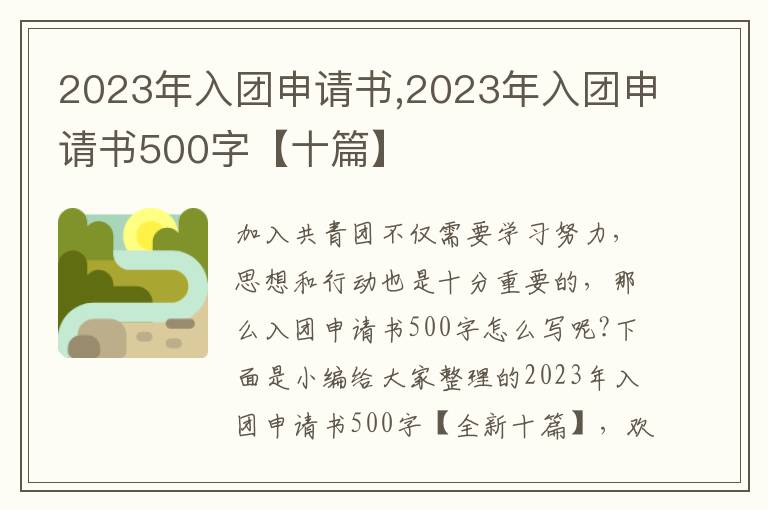 2023年入团申请书,2023年入团申请书500字【十篇】

加入共青团不仅需要学习努力，思想和行动也是十分重要的，那么入团申请书500字怎么写呢?下面是小编给大家整理的2023年入团申请书500字【全新十篇】，欢